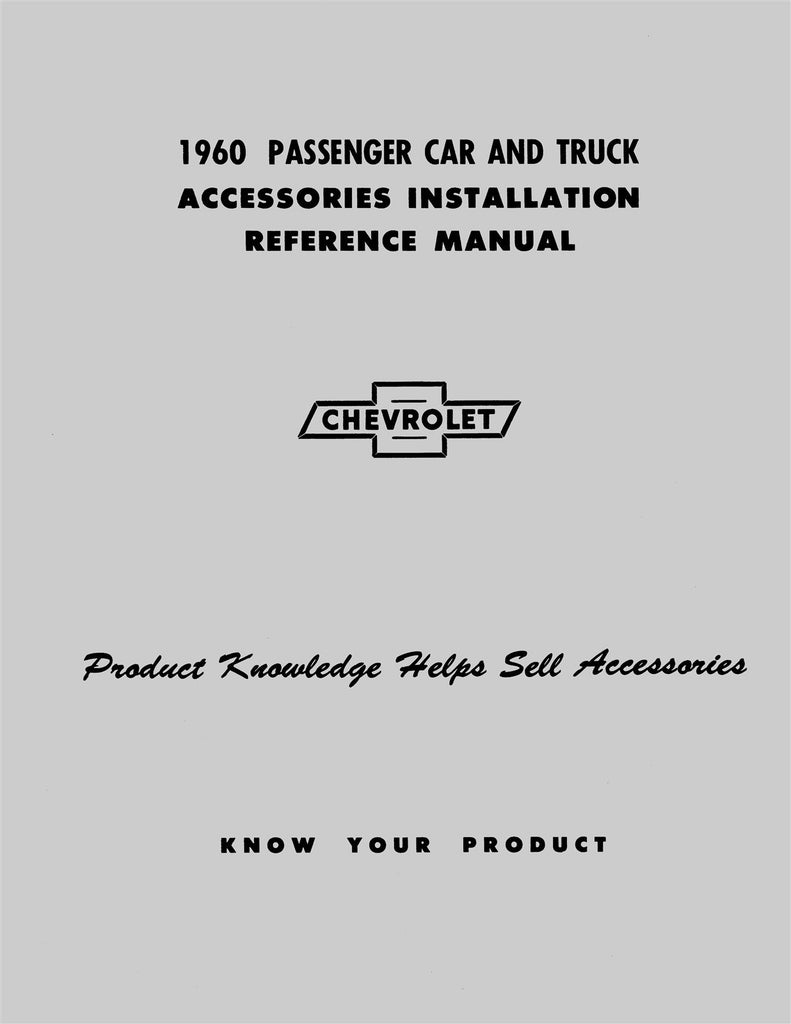 1960 PASSENGER CAR AND TRUCK
ACCESSORIES INSTALLATION
REFERENCE MANUAL

CHEVROLET

Product Knowledge Helps Sell Accessories

KNOW YOUR PRODUCT